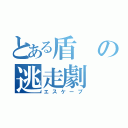 とある盾の逃走劇
エスケープ